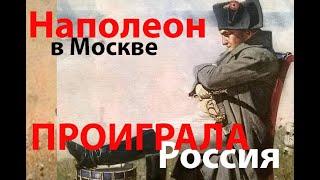 Наполеон
в Москве

ПРОИГРАЛА
Россия